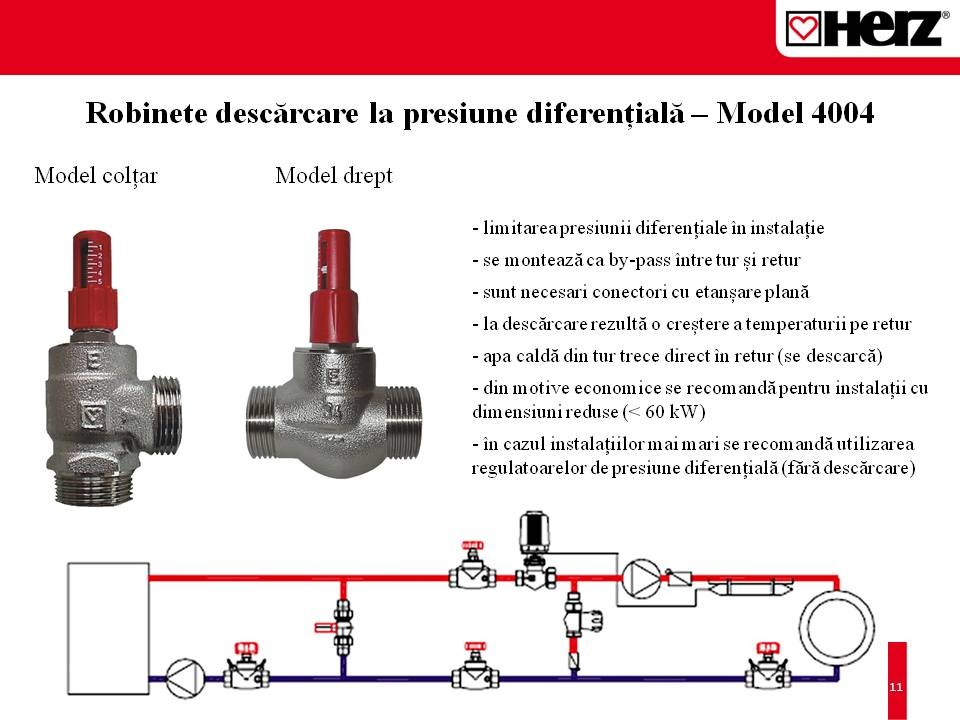 HERZ®

Robinete descărcare la presiune diferențială – Model 4004

Model colțar

Model drept

1
2
3
4
5

- limitarea presiunii diferențiale în instalație

- se montează ca by-pass între tur și retur

- sunt necesari conectori cu etanșare plană

- la descărcare rezultă o creștere a temperaturii pe retur

- apa caldă din tur trece direct în retur (se descarcă)

- din motive economice se recomandă pentru instalații cu dimensiuni reduse (< 60 kW)

- în cazul instalațiilor mai mari se recomandă utilizarea regulatoarelor de presiune diferențială (fără descărcare)

11